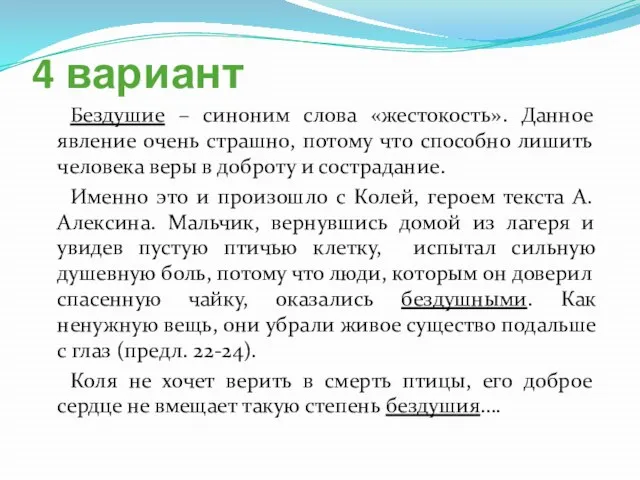 4 вариант

Бездушие – синоним слова «жестокость». Данное явление очень страшно, потому что способно лишить человека веры в доброту и сострадание.

Именно это и произошло с Колей, героем текста А. Алексина. Мальчик, вернувшись домой из лагеря и увидев пустую птичью клетку, испытал сильную душевную боль, потому что люди, которым он доверил спасенную чайку, оказались бездушными. Как ненужную вещь, они убрали живое существо подальше с глаз (предл. 22-24).

Коля не хочет верить в смерть птицы, его доброе сердце не вмещает такую степень бездушия….